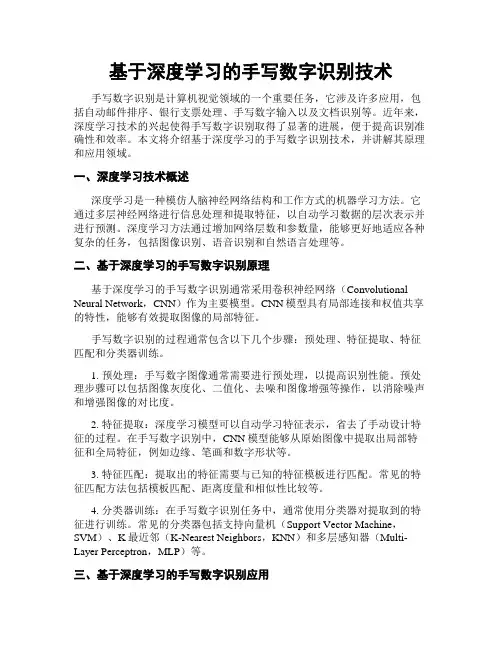 基于深度学习的手写数字识别技术

手写数字识别是计算机视觉领域的一个重要任务，它涉及许多应用，包括自动邮件排序、银行支票处理、手写数字输入以及文档识别等。近年来，深度学习技术的兴起使得手写数字识别取得了显著的进展，便于提高识别准确性和效率。本文将介绍基于深度学习的手写数字识别技术，并讲解其原理和应用领域。

一、深度学习技术概述

深度学习是一种模仿人脑神经网络结构和工作方式的机器学习方法。它通过多层神经网络进行信息处理和提取特征，以自动学习数据的层次表示并进行预测。深度学习方法通过增加网络层数和参数量，能够更好地适应各种复杂的任务，包括图像识别、语音识别和自然语言处理等。

二、基于深度学习的手写数字识别原理

基于深度学习的手写数字识别通常采用卷积神经网络（Convolutional Neural Network，CNN）作为主要模型。CNN 模型具有局部连接和权值共享的特性，能够有效提取图像的局部特征。

手写数字识别的过程通常包含以下几个步骤：预处理、特征提取、特征匹配和分类器训练。

1. 预处理：手写数字图像通常需要进行预处理，以提高识别性能。预处理步骤可以包括图像灰度化、二值化、去噪和图像增强等操作，以消除噪声和增强图像的对比度。

2. 特征提取：深度学习模型可以自动学习特征表示，省去了手动设计特征的过程。在手写数字识别中，CNN 模型能够从原始图像中提取出局部特征和全局特征，例如边缘、笔画和数字形状等。

3. 特征匹配：提取出的特征需要与已知的特征模板进行匹配。常见的特征匹配方法包括模板匹配、距离度量和相似性比较等。

4. 分类器训练：在手写数字识别任务中，通常使用分类器对提取到的特征进行训练。常见的分类器包括支持向量机（Support Vector Machine，SVM）、K 最近邻（K-Nearest Neighbors，KNN）和多层感知器（Multi-Layer Perceptron，MLP）等。

三、基于深度学习的手写数字识别应用